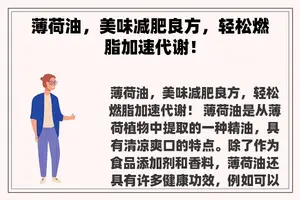 薄荷油，美味减肥良方，轻松燃脂加速代谢！

薄荷油，美味减肥良方，轻松燃脂加速代谢！ 薄荷油是从薄荷植物中提取的一种精油，具有清凉爽口的特点。除了作为食品添加剂和香料，薄荷油还具有许多健康功效，例如可以